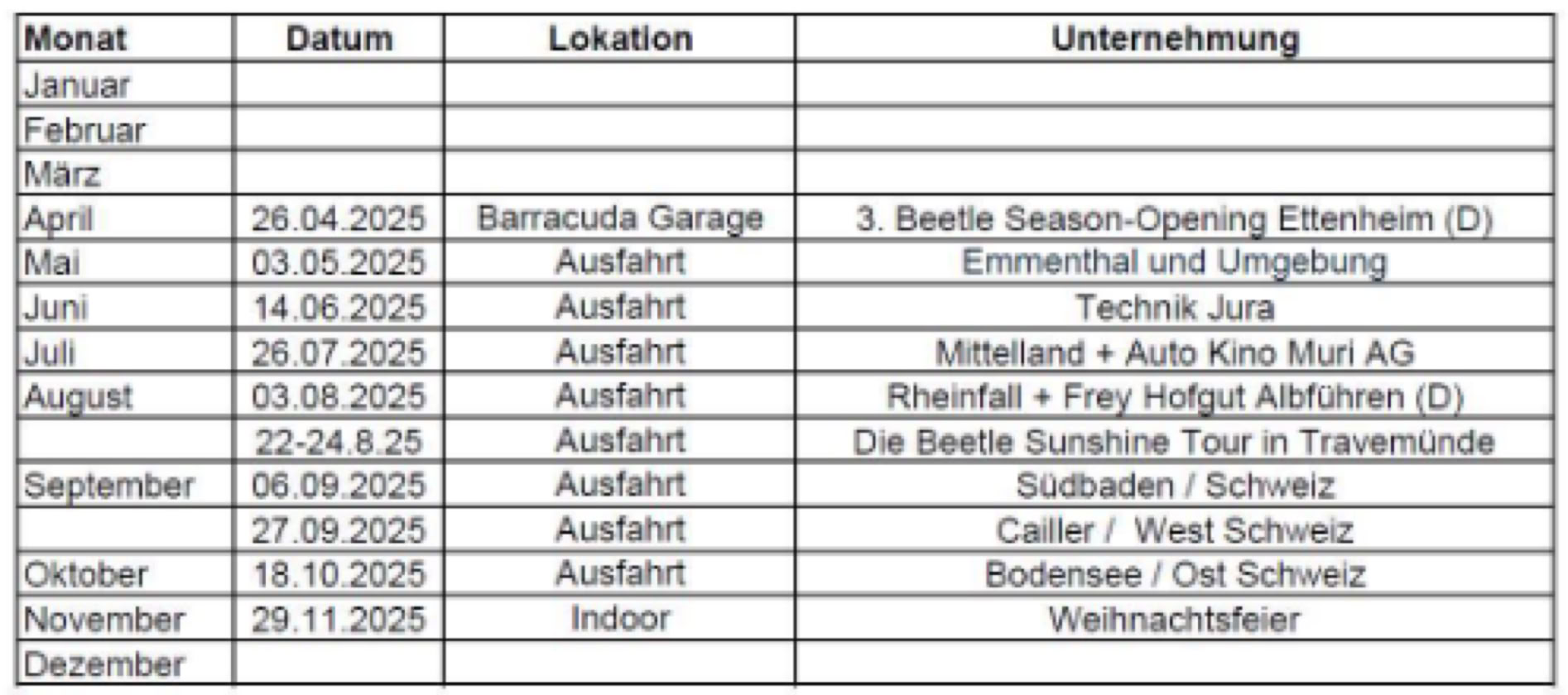 | Monat | Datum | Lokation | Unternehmung |
|---|---|---|---|
| Januar | | | |
| Februar | | | |
| März | | | |
| April | 26.04.2025 | Barracuda Garage | 3. Beetle Season-Opening Ettenheim (D) |
| Mai | 03.05.2025 | Ausfahrt | Emmenthal und Umgebung |
| Juni | 14.06.2025 | Ausfahrt | Technik Jura |
| Juli | 26.07.2025 | Ausfahrt | Mittelland + Auto Kino Muri AG |
| August | 03.08.2025 | Ausfahrt | Rheinfall + Frey Hofgut Albführen (D) |
| | 22-24.8.25 | Ausfahrt | Die Beetle Sunshine Tour in Travemünde |
| September | 06.09.2025 | Ausfahrt | Südbaden / Schweiz |
| | 27.09.2025 | Ausfahrt | Cailler / West Schweiz |
| Oktober | 18.10.2025 | Ausfahrt | Bodensee / Ost Schweiz |
| November | 29.11.2025 | Indoor | Weihnachtsfeier |
| Dezember | | | |